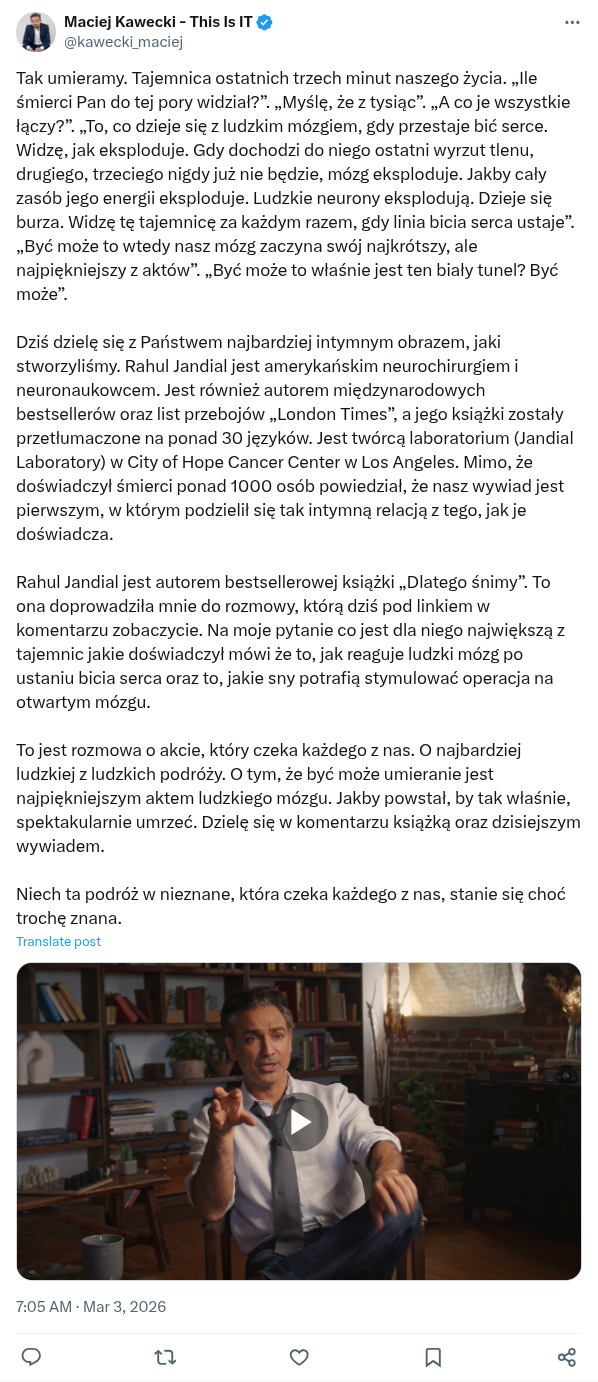 Maciej Kawecki - This Is IT
@kawecki_maciej

Tak umieramy. Tajemnica ostatnich trzech minut naszego życia. „Ile śmierci Pan do tej pory widział?”. „Myślę, że z tysiąc”. „A co je wszystkie łączy?”. „To, co dzieje się z ludzkim mózgiem, gdy przestaje bić serce. Widzę, jak eksploduje. Gdy dochodzi do niego ostatni wyrzut tlenu, drugiego, trzeciego nigdy już nie będzie, mózg eksploduje. Jakby cały zasób jego energii eksploduje. Ludzkie neurony eksplodują. Dzieje się burza. Widzę tę tajemnicę za każdym razem, gdy linia bicia serca ustaje”. „Być może to wtedy nasz mózg zaczyna swój najkrótszy, ale najpiękniejszy z aktów”. „Być może to właśnie jest ten biały tunel? Być może”.

Dziś dzielę się z Państwem najbardziej intymnym obrazem, jaki stworzyliśmy. Rahul Jandial jest amerykańskim neurochirurgiem i neuronaukowcem. Jest również autorem międzynarodowych bestsellerów oraz list przebojów „London Times”, a jego książki zostały przetłumaczone na ponad 30 języków. Jest twórcą laboratorium (Jandial Laboratory) w City of Hope Cancer Center w Los Angeles. Mimo, że doświadczył śmierci ponad 1000 osób powiedział, że nasz wywiad jest pierwszym, w którym podzielił się tak intymną relacją z tego, jak je doświadcza.

Rahul Jandial jest autorem bestsellerowej książki „Dlatego śnimy”. To ona doprowadziła mnie do rozmowy, którą dziś pod linkiem w komentarzu zobaczycie. Na moje pytanie co jest dla niego największą z tajemnic jakie doświadczył mówi że to, jak reaguje ludzki mózg po ustaniu bicia serca oraz to, jakie sny potrafią stymulować operacja na otwartym mózgu.

To jest rozmowa o akcie, który czeka każdego z nas. O najbardziej ludzkiej z ludzkich podróży. O tym, że być może umieranie jest najpiękniejszym aktem ludzkiego mózgu. Jakby powstał, by tak właśnie, spektakularnie umrzeć. Dzielę się w komentarzu książką oraz dzisiejszym wywiadem.

Niech ta podróż w nieznane, która czeka każdego z nas, stanie się choć trochę znana.

Translate post

7:05 AM · Mar 3, 2026